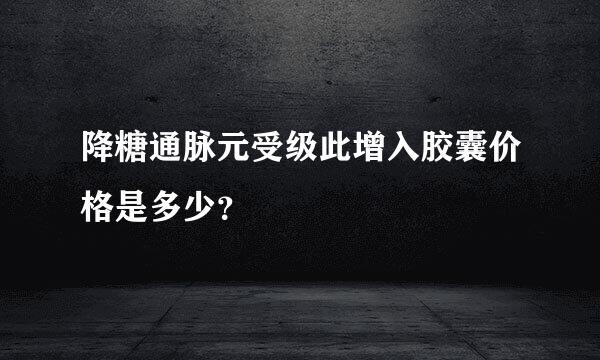 降糖通脉元受级此增入胶囊价格是多少?